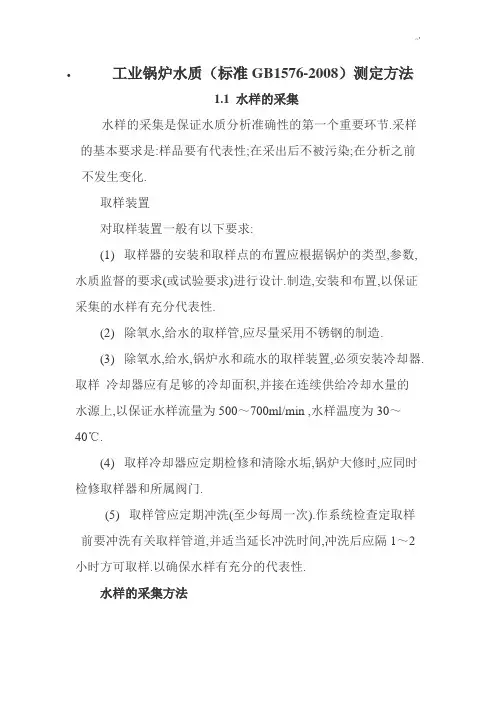 工业锅炉水质（标准 GB1576-2008）测定方法

1.1 水样的采集

水样的采集是保证水质分析准确性的第一个重要环节.采样的基本要求是:样品要有代表性;在采出后不被污染;在分析之前不发生变化.

取样装置

对取样装置一般有以下要求:

(1) 取样器的安装和取样点的布置应根据锅炉的类型,参数,水质监督的要求(或试验要求)进行设计.制造,安装和布置,以保证采集的水样有充分代表性.

(2) 除氧水,给水的取样管,应尽量采用不锈钢的制造.

(3) 除氧水,给水,锅炉水和疏水的取样装置,必须安装冷却器.取样 冷却器应有足够的冷却面积,并接在连续供给冷却水量的水源上,以保证水样流量为 500～700ml/min ,水样温度为 30～40℃.

(4) 取样冷却器应定期检修和清除水垢,锅炉大修时,应同时检修取样器和所属阀门.

(5) 取样管应定期冲洗(至少每周一次).作系统检查定取样前要冲洗有关取样管道,并适当延长冲洗时间,冲洗后应隔 1～2 小时方可取样.以确保水样有充分的代表性.

水样的采集方法